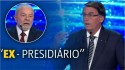 "EX - PRESIDIÁRIO"